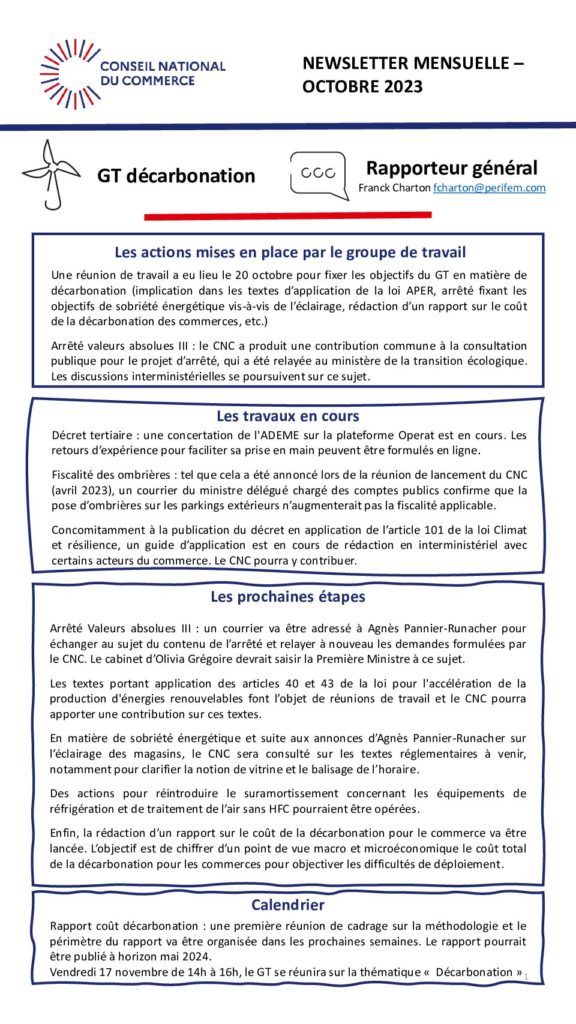 CONSEIL NATIONAL DU COMMERCE

NEWSLETTER MENSUELLE – OCTOBRE 2023

GT décarbonation

Rapporteur général
Franck Charton fcharton@perifem.com

Les actions mises en place par le groupe de travail

Une réunion de travail a eu lieu le 20 octobre pour fixer les objectifs du GT en matière de décarbonation (implication dans les textes d'application de la loi APER, arrêté fixant les objectifs de sobriété énergétique vis-à-vis de l'éclairage, rédaction d'un rapport sur le coût de la décarbonation des commerces, etc.)

Arrêté valeurs absolues III : le CNC a produit une contribution commune à la consultation publique pour le projet d'arrêté, qui a été relayée au ministère de la transition écologique. Les discussions interministérielles se poursuivent sur ce sujet.

Les travaux en cours

Décret tertiaire : une concertation de l'ADEME sur la plateforme Operat est en cours. Les retours d'expérience pour faciliter sa prise en main peuvent être formulés en ligne.

Fiscalité des ombrières : tel que cela a été annoncé lors de la réunion de lancement du CNC (avril 2023), un courrier du ministre délégué chargé des comptes publics confirme que la pose d'ombrières sur les parkings extérieurs n'augmenterait pas la fiscalité applicable.

Concomitamment à la publication du décret en application de l'article 101 de la loi Climat et résilience, un guide d'application est en cours de rédaction en interministériel avec certains acteurs du commerce. Le CNC pourra y contribuer.

Les prochaines étapes

Arrêté Valeurs absolues III : un courrier va être adressé à Agnès Pannier-Runacher pour échanger au sujet du contenu de l'arrêté et relayer à nouveau les demandes formulées par le CNC. Le cabinet d'Olivia Grégoire devrait saisir la Première Ministre à ce sujet.

Les textes portant application des articles 40 et 43 de la loi pour l'accélération de la production d'énergies renouvelables font l'objet de réunions de travail et le CNC pourra apporter une contribution sur ces textes.

En matière de sobriété énergétique et suite aux annonces d'Agnès Pannier-Runacher sur l'éclairage des magasins, le CNC sera consulté sur les textes réglementaires à venir, notamment pour clarifier la notion de vitrine et le balisage de l'horaire.

Des actions pour réintroduire le suramortissement concernant les équipements de réfrigération et de traitement de l'air sans HFC pourraient être opérées.

Enfin, la rédaction d'un rapport sur le coût de la décarbonation pour le commerce va être lancée. L'objectif est de chiffrer d'un point de vue macro et microéconomique le coût total de la décarbonation pour les commerces pour objectiver les difficultés de déploiement.

Calendrier

Rapport coût décarbonation : une première réunion de cadrage sur la méthodologie et le périmètre du rapport va être organisée dans les prochaines semaines. Le rapport pourrait être publié à horizon mai 2024.
Vendredi 17 novembre de 14h à 16h, le GT se réunira sur la thématique « Décarbonation »

1